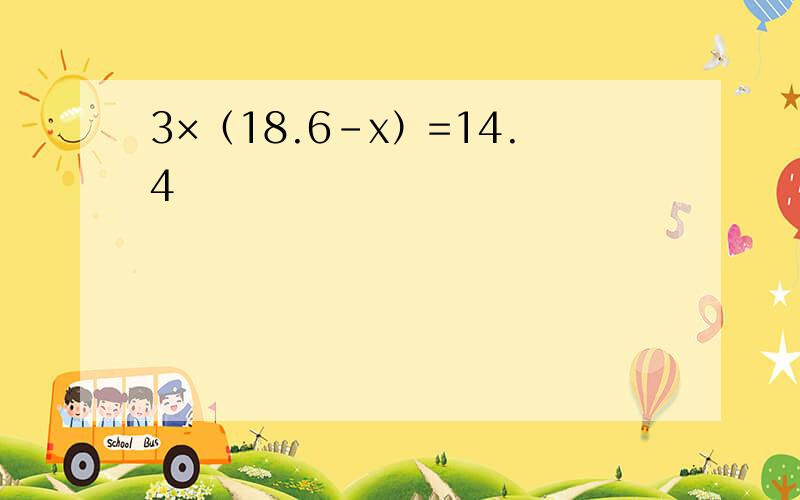 $3\times(18.6-x)=14.4$

5

9

School Bus